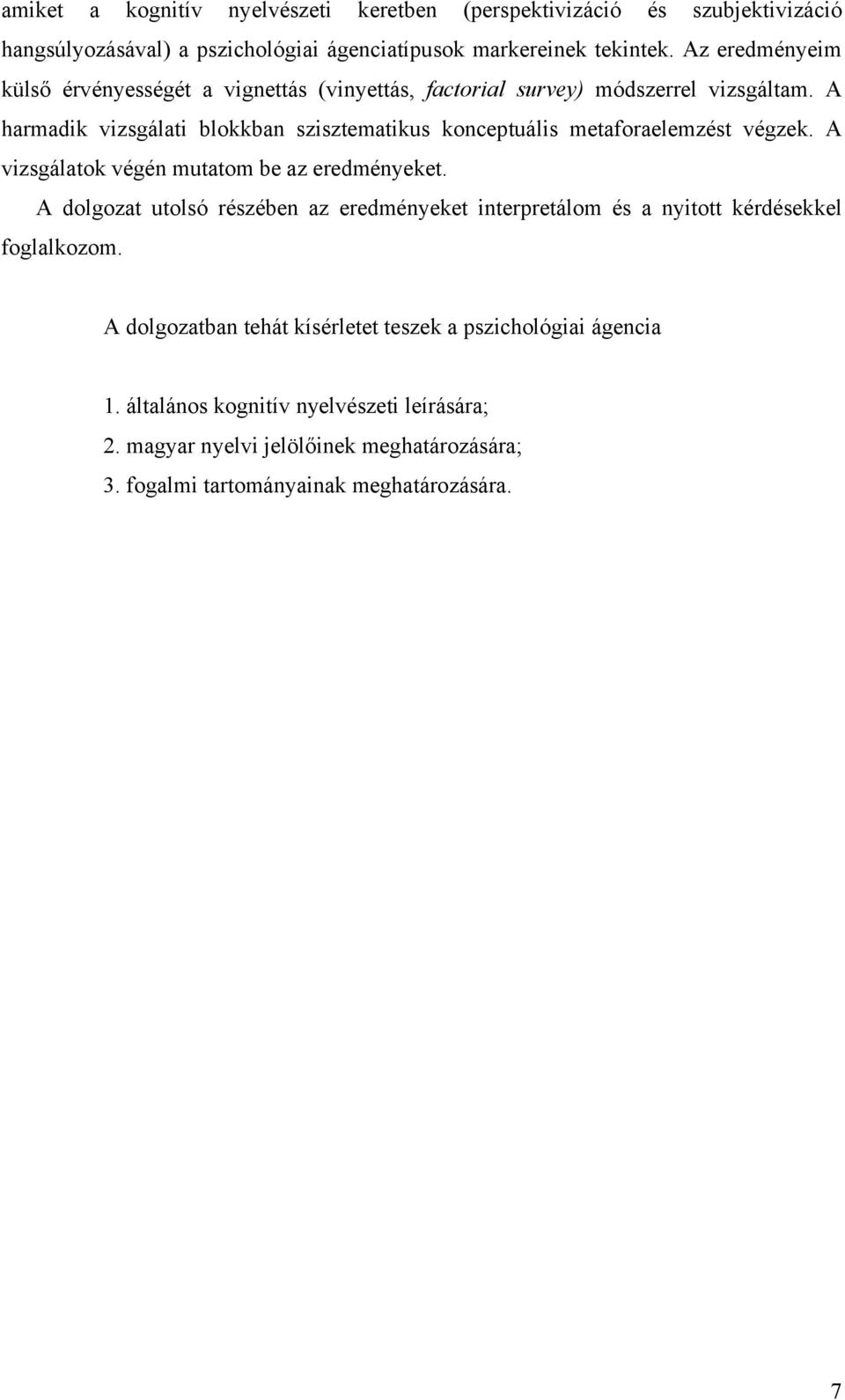 amiket a kognitív nyelvészeti keretben (perspektivizáció és szubjektivizáció hangsúlyozásával) a pszichológiai ágenciatípusok markereinek tekintek. Az eredményeim külső érvényességét a vignettás (vinyettás, factorial survey) módszerrel vizsgáltam. A harmadik vizsgálati blokkban szisztematikus konceptuális metaforaelemzést végzek. A vizsgálatok végén mutatom be az eredményeket.

A dolgozat utolsó részében az eredményeket interpretálom és a nyitott kérdésekkel foglalkozom.

A dolgozatban tehát kísérletet teszek a pszichológiai ágencia

1. általános kognitív nyelvészeti leírására;

2. magyar nyelvi jelölőinek meghatározására;

3. fogalmi tartományainak meghatározására.

7